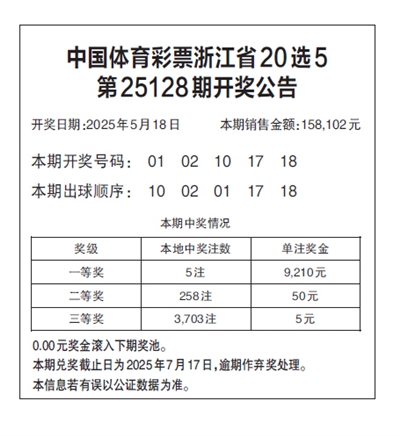 中国体育彩票浙江省20选5
第25128期开奖公告

开奖日期:2025年5月18日　　本期销售金额:158,102元

本期开奖号码：　01　02　10　17　18

本期出球顺序：　10　02　01　17　18

本期中奖情况

| 奖级 | 本地中奖注数 | 单注奖金 |
|---|---|---|
| 一等奖 | 5注 | 9,210元 |
| 二等奖 | 258注 | 50元 |
| 三等奖 | 3,703注 | 5元 |

0.00元奖金滚入下期奖池。
本期兑奖截止日为2025年7月17日,逾期作弃奖处理。
本信息若有误以公证数据为准。